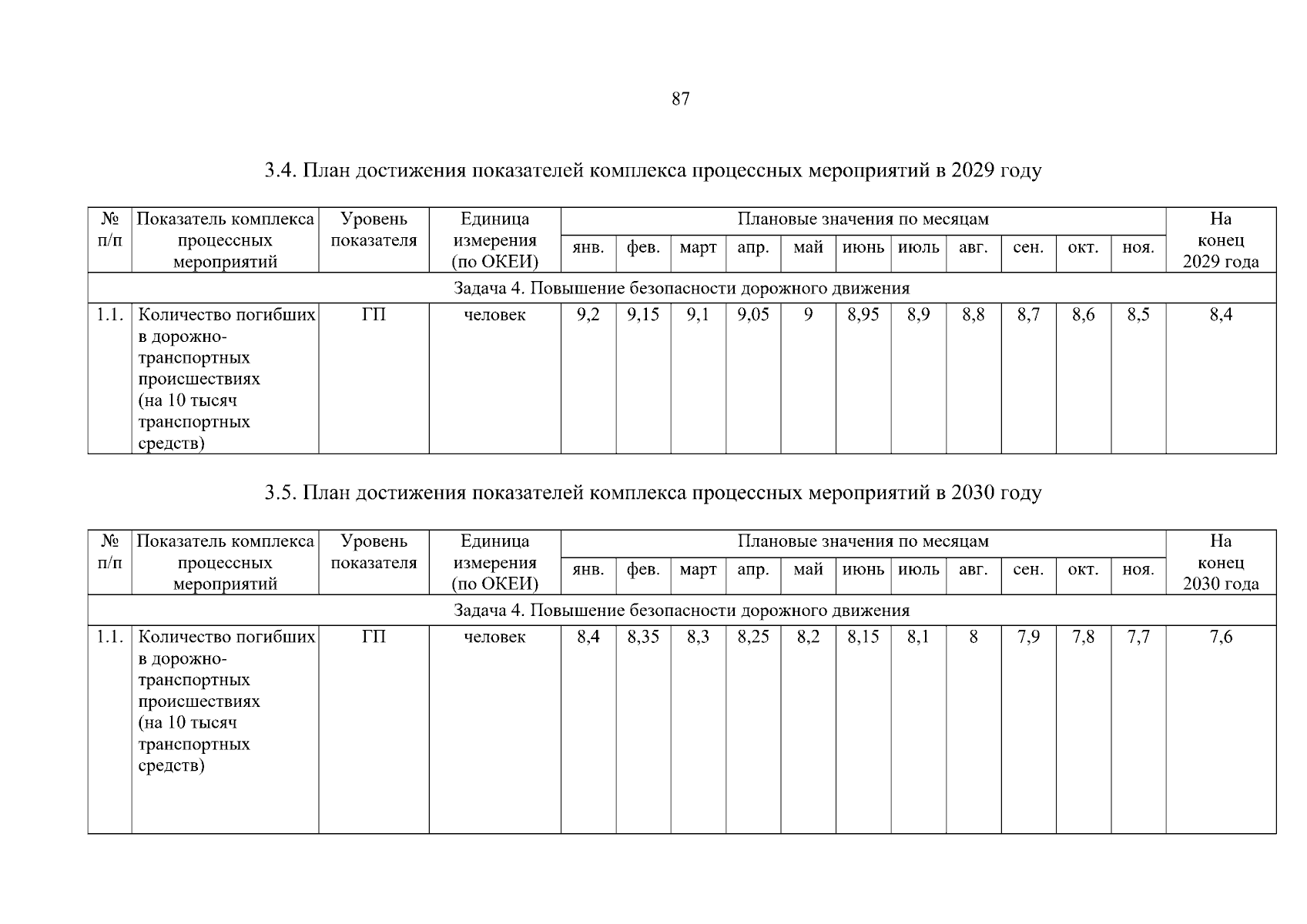 87

3.4. План достижения показателей комплекса процессных мероприятий в 2029 году

| № п/п | Показатель комплекса процессных мероприятий | Уровень показателя | Единица измерения (по ОКЕИ) | Плановые значения по месяцам | | | | | | | | | | | На конец 2029 года |
|---|---|---|---|---|---|---|---|---|---|---|---|---|---|---|---|
| | | | | янв. | фев. | март | апр. | май | июнь | июль | авг. | сен. | окт. | ноя. | |
| Задача 4. Повышение безопасности дорожного движения | | | | | | | | | | | | | | | |
| 1.1. | Количество погибших в дорожно-транспортных происшествиях (на 10 тысяч транспортных средств) | ГП | человек | 9,2 | 9,15 | 9,1 | 9,05 | 9 | 8,95 | 8,9 | 8,8 | 8,7 | 8,6 | 8,5 | 8,4 |

3.5. План достижения показателей комплекса процессных мероприятий в 2030 году

| № п/п | Показатель комплекса процессных мероприятий | Уровень показателя | Единица измерения (по ОКЕИ) | Плановые значения по месяцам | | | | | | | | | | | На конец 2030 года |
|---|---|---|---|---|---|---|---|---|---|---|---|---|---|---|---|
| | | | | янв. | фев. | март | апр. | май | июнь | июль | авг. | сен. | окт. | ноя. | |
| Задача 4. Повышение безопасности дорожного движения | | | | | | | | | | | | | | | |
| 1.1. | Количество погибших в дорожно-транспортных происшествиях (на 10 тысяч транспортных средств) | ГП | человек | 8,4 | 8,35 | 8,3 | 8,25 | 8,2 | 8,15 | 8,1 | 8 | 7,9 | 7,8 | 7,7 | 7,6 |